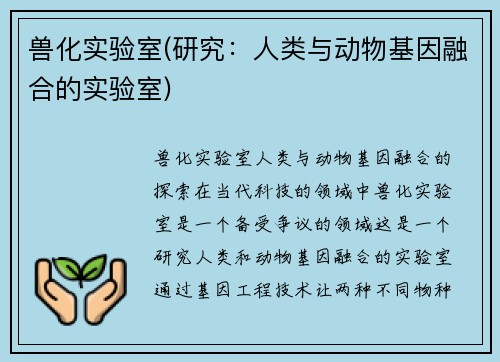 兽化实验室(研究：人类与动物基因融合的实验室)

兽化实验室人类与动物基因融合的探索在当代科技的领域中兽化实验室是一个备受争议的领域这是一个研究人类和动物基因融合的实验室通过基因工程技术让两种不同物种